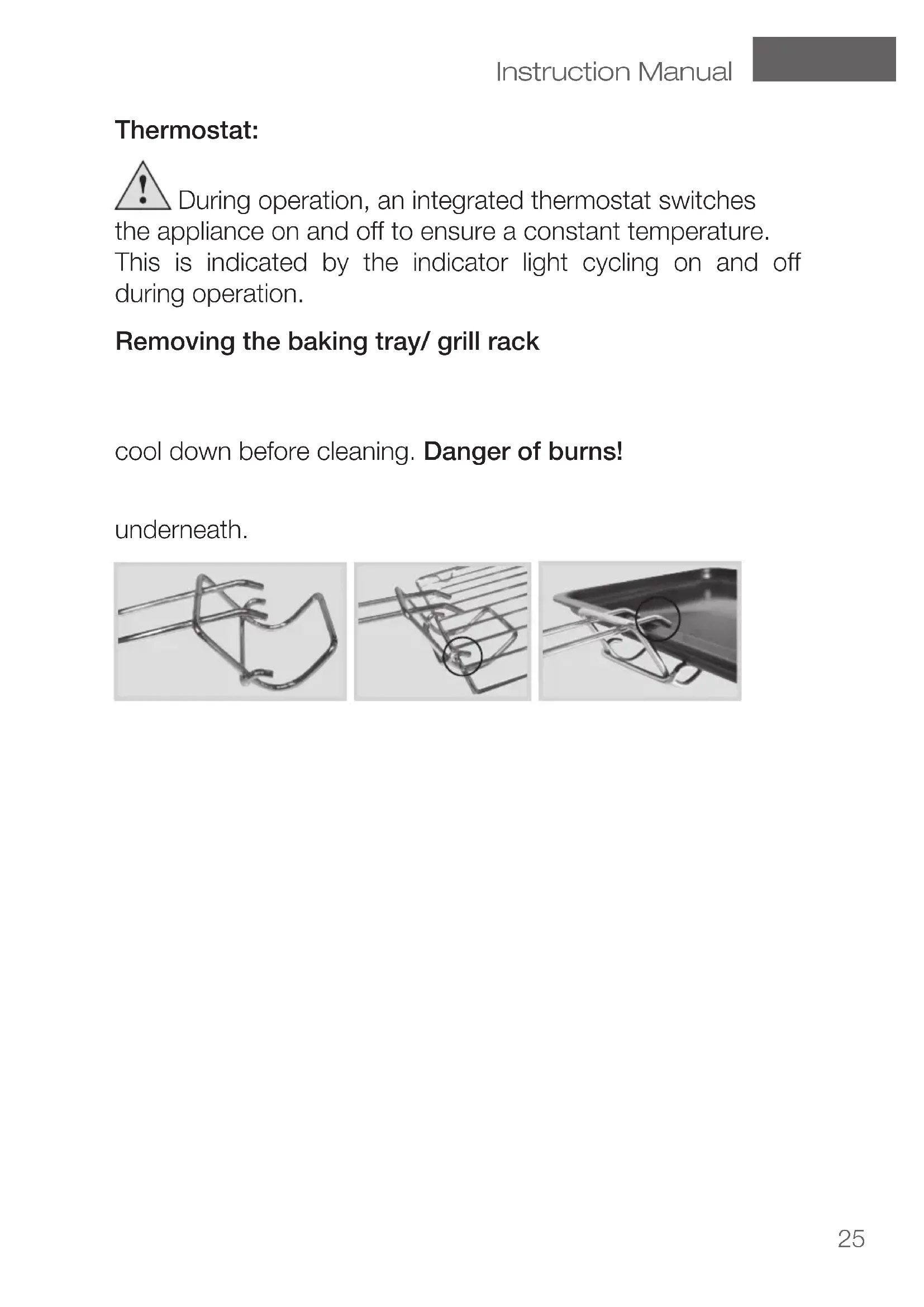 Instruction Manual

Thermostat:

During operation, an integrated thermostat switches the appliance on and off to ensure a constant temperature. This is indicated by the indicator light cycling on and off during operation.

Removing the baking tray/ grill rack

cool down before cleaning. Danger of burns!

underneath.

25